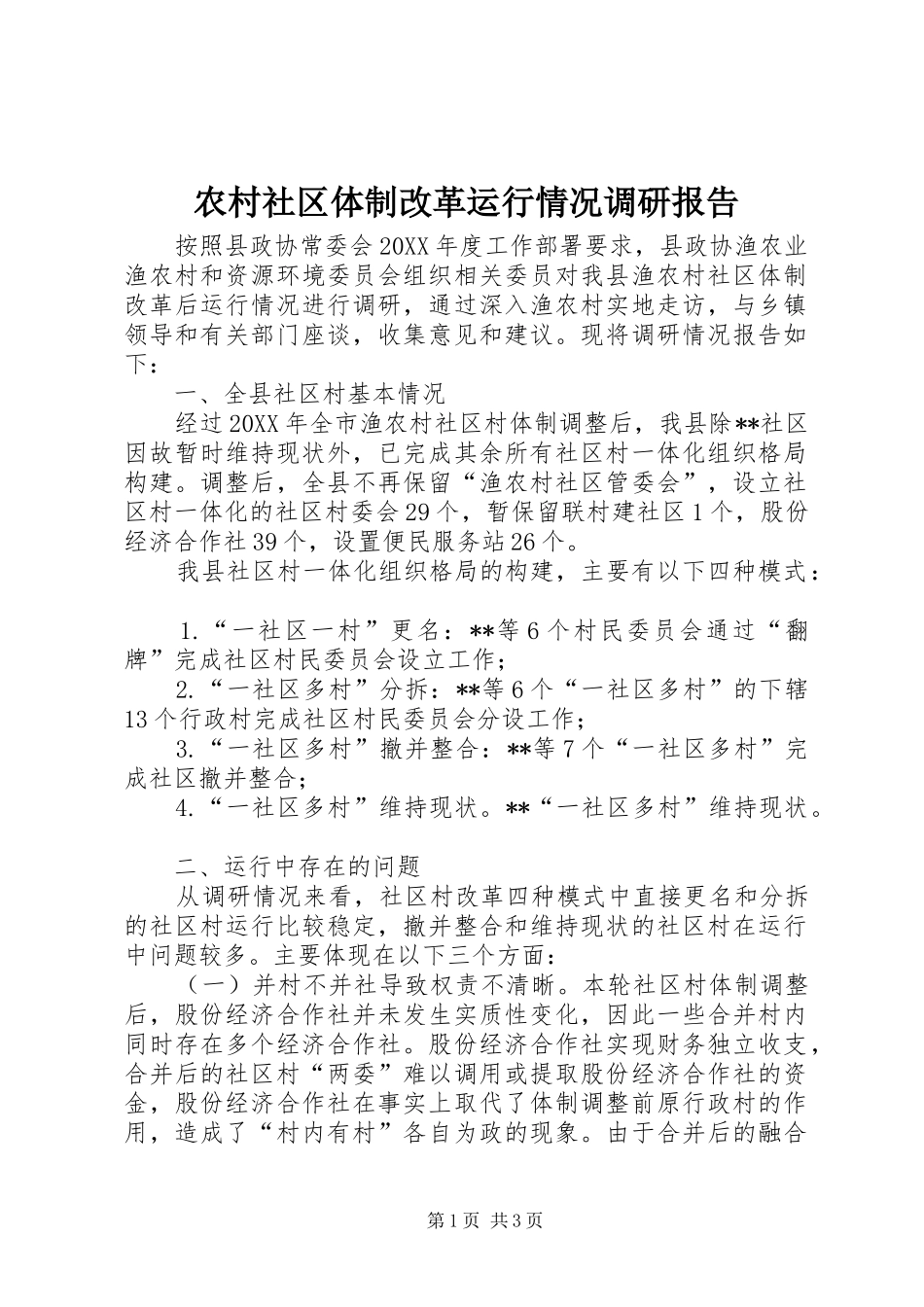 农村社区体制改革运行情况调研报告

按照县政协常委会20XX年度工作部署要求，县政协渔农业渔农村和资源环境委员会组织相关委员对我县渔农村社区体制改革后运行情况进行调研，通过深入渔农村实地走访，与乡镇领导和有关部门座谈，收集意见和建议。现将调研情况报告如下：

一、全县社区村基本情况

经过20XX年全市渔农村社区村体制调整后，我县除**社区因故暂时维持现状外，已完成其余所有社区村一体化组织格局构建。调整后，全县不再保留“渔农村社区管委会”，设立社区村一体化的社区村委会29个，暂保留联村建社区1个，股份经济合作社39个，设置便民服务站26个。

我县社区村一体化组织格局的构建，主要有以下四种模式：

1.“一社区一村”更名：**等6个村民委员会通过“翻牌”完成社区村民委员会设立工作；

2.“一社区多村”分拆：**等6个“一社区多村”的下辖13个行政村完成社区村民委员会分设工作；

3.“一社区多村”撤并整合：**等7个“一社区多村”完成社区撤并整合；

4.“一社区多村”维持现状。**“一社区多村”维持现状。

二、运行中存在的问题

从调研情况来看，社区村改革四种模式中直接更名和分拆的社区村运行比较稳定，撤并整合和维持现状的社区村在运行中问题较多。主要体现在以下三个方面：

（一）并村不并社导致权责不清晰。本轮社区村体制调整后，股份经济合作社并未发生实质性变化，因此一些合并村内同时存在多个经济合作社。股份经济合作社实现财务独立收支，合并后的社区村“两委”难以调用或提取股份经济合作社的资金，股份经济合作社在事实上取代了体制调整前原行政村的作用，造成了“村内有村”各自为政的现象。由于合并后的融合

第1页 共3页